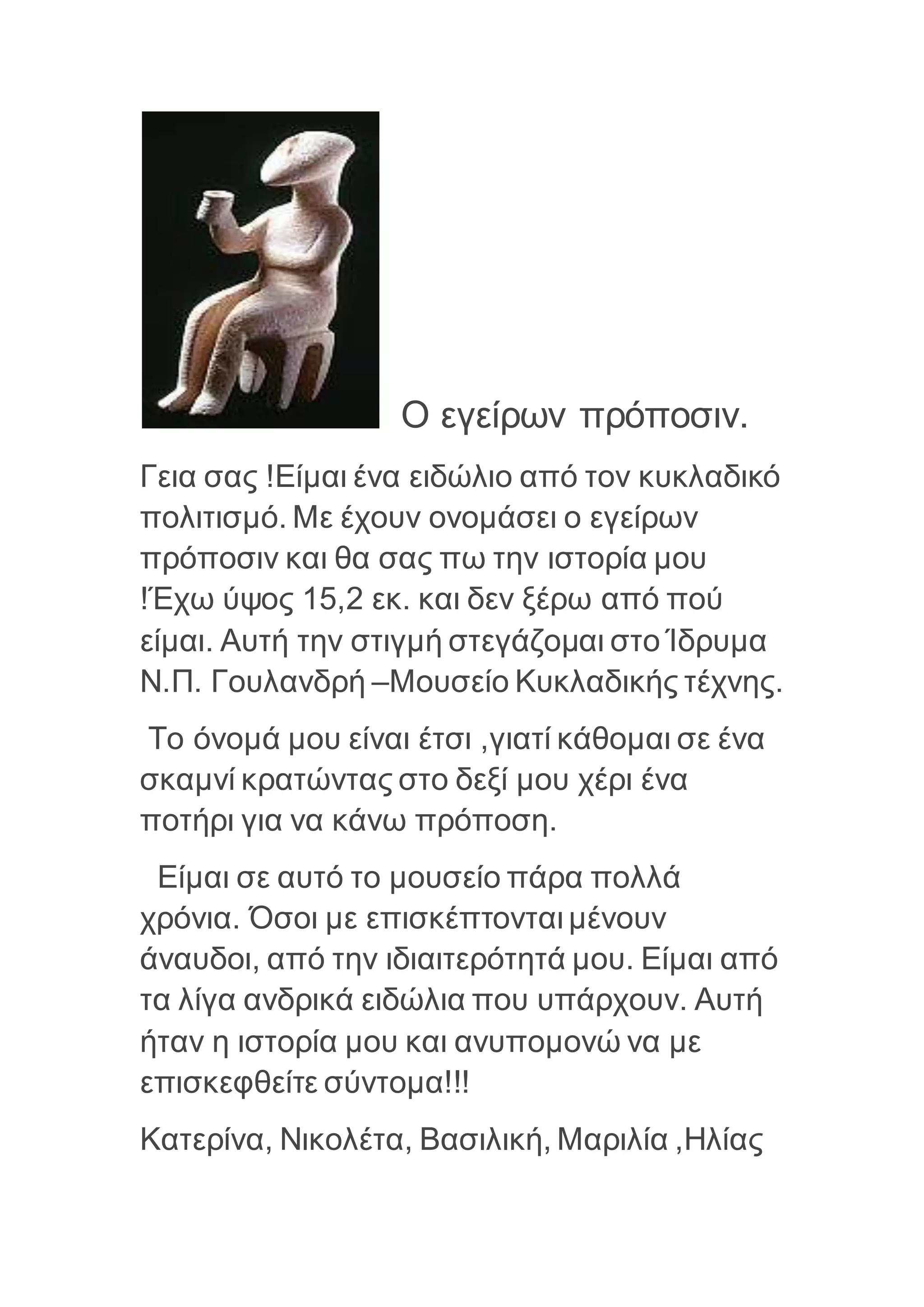 Ο εγείρων πρόποσιν.

Γεια σας !Είμαι ένα ειδώλιο από τον κυκλαδικό πολιτισμό. Με έχουν ονομάσει ο εγείρων πρόποσιν και θα σας πω την ιστορία μου !Έχω ύψος 15,2 εκ. και δεν ξέρω από πού είμαι. Αυτή την στιγμή στεγάζομαι στο Ίδρυμα Ν.Π. Γουλανδρή –Μουσείο Κυκλαδικής τέχνης.

Το όνομά μου είναι έτσι ,γιατί κάθομαι σε ένα σκαμνί κρατώντας στο δεξί μου χέρι ένα ποτήρι για να κάνω πρόποση.

Είμαι σε αυτό το μουσείο πάρα πολλά χρόνια. Όσοι με επισκέπτονται μένουν άναυδοι, από την ιδιαιτερότητά μου. Είμαι από τα λίγα ανδρικά ειδώλια που υπάρχουν. Αυτή ήταν η ιστορία μου και ανυπομονώ να με επισκεφθείτε σύντομα!!!

Κατερίνα, Νικολέτα, Βασιλική, Μαριλία ,Ηλίας